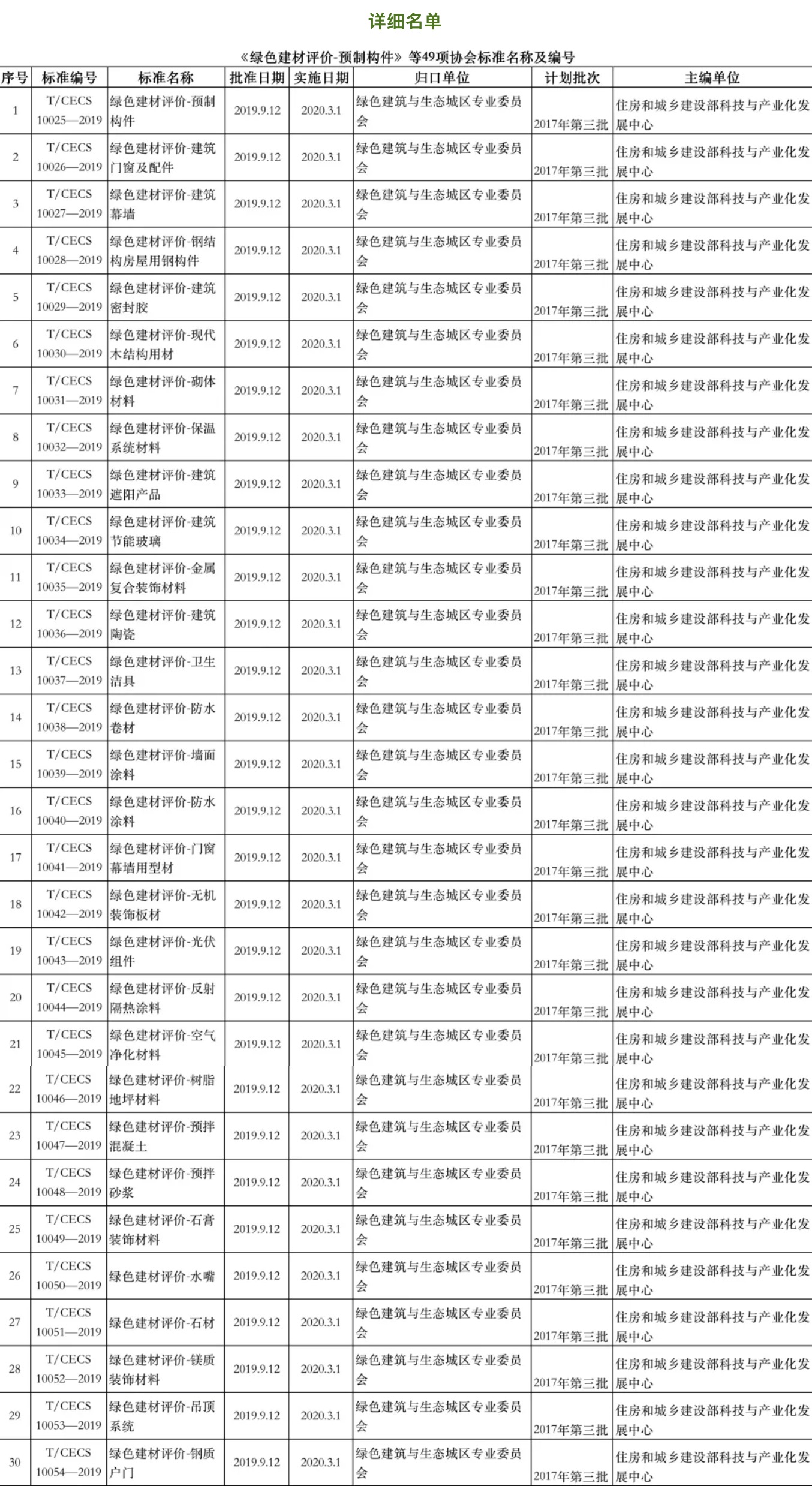 详细名单

《绿色建材评价-预制构件》等49项协会标准名称及编号

| 序号 | 标准编号 | 标准名称 | 批准日期 | 实施日期 | 归口单位 | 计划批次 | 主编单位 |
|---|---|---|---|---|---|---|---|
| 1 | T/CECS 10025—2019 | 绿色建材评价-预制构件 | 2019.9.12 | 2020.3.1 | 绿色建筑与生态城区专业委员会 | 2017年第三批 | 住房和城乡建设部科技与产业化发展中心 |
| 2 | T/CECS 10026—2019 | 绿色建材评价-建筑门窗及配件 | 2019.9.12 | 2020.3.1 | 绿色建筑与生态城区专业委员会 | 2017年第三批 | 住房和城乡建设部科技与产业化发展中心 |
| 3 | T/CECS 10027—2019 | 绿色建材评价-建筑幕墙 | 2019.9.12 | 2020.3.1 | 绿色建筑与生态城区专业委员会 | 2017年第三批 | 住房和城乡建设部科技与产业化发展中心 |
| 4 | T/CECS 10028—2019 | 绿色建材评价-钢结构房屋用钢构件 | 2019.9.12 | 2020.3.1 | 绿色建筑与生态城区专业委员会 | 2017年第三批 | 住房和城乡建设部科技与产业化发展中心 |
| 5 | T/CECS 10029—2019 | 绿色建材评价-建筑密封胶 | 2019.9.12 | 2020.3.1 | 绿色建筑与生态城区专业委员会 | 2017年第三批 | 住房和城乡建设部科技与产业化发展中心 |
| 6 | T/CECS 10030—2019 | 绿色建材评价-现代木结构用材 | 2019.9.12 | 2020.3.1 | 绿色建筑与生态城区专业委员会 | 2017年第三批 | 住房和城乡建设部科技与产业化发展中心 |
| 7 | T/CECS 10031—2019 | 绿色建材评价-砌体材料 | 2019.9.12 | 2020.3.1 | 绿色建筑与生态城区专业委员会 | 2017年第三批 | 住房和城乡建设部科技与产业化发展中心 |
| 8 | T/CECS 10032—2019 | 绿色建材评价-保温系统材料 | 2019.9.12 | 2020.3.1 | 绿色建筑与生态城区专业委员会 | 2017年第三批 | 住房和城乡建设部科技与产业化发展中心 |
| 9 | T/CECS 10033—2019 | 绿色建材评价-建筑遮阳产品 | 2019.9.12 | 2020.3.1 | 绿色建筑与生态城区专业委员会 | 2017年第三批 | 住房和城乡建设部科技与产业化发展中心 |
| 10 | T/CECS 10034—2019 | 绿色建材评价-建筑节能玻璃 | 2019.9.12 | 2020.3.1 | 绿色建筑与生态城区专业委员会 | 2017年第三批 | 住房和城乡建设部科技与产业化发展中心 |
| 11 | T/CECS 10035—2019 | 绿色建材评价-金属复合装饰材料 | 2019.9.12 | 2020.3.1 | 绿色建筑与生态城区专业委员会 | 2017年第三批 | 住房和城乡建设部科技与产业化发展中心 |
| 12 | T/CECS 10036—2019 | 绿色建材评价-建筑陶瓷 | 2019.9.12 | 2020.3.1 | 绿色建筑与生态城区专业委员会 | 2017年第三批 | 住房和城乡建设部科技与产业化发展中心 |
| 13 | T/CECS 10037—2019 | 绿色建材评价-卫生洁具 | 2019.9.12 | 2020.3.1 | 绿色建筑与生态城区专业委员会 | 2017年第三批 | 住房和城乡建设部科技与产业化发展中心 |
| 14 | T/CECS 10038—2019 | 绿色建材评价-防水卷材 | 2019.9.12 | 2020.3.1 | 绿色建筑与生态城区专业委员会 | 2017年第三批 | 住房和城乡建设部科技与产业化发展中心 |
| 15 | T/CECS 10039—2019 | 绿色建材评价-墙面涂料 | 2019.9.12 | 2020.3.1 | 绿色建筑与生态城区专业委员会 | 2017年第三批 | 住房和城乡建设部科技与产业化发展中心 |
| 16 | T/CECS 10040—2019 | 绿色建材评价-防水涂料 | 2019.9.12 | 2020.3.1 | 绿色建筑与生态城区专业委员会 | 2017年第三批 | 住房和城乡建设部科技与产业化发展中心 |
| 17 | T/CECS 10041—2019 | 绿色建材评价-门窗幕墙用型材 | 2019.9.12 | 2020.3.1 | 绿色建筑与生态城区专业委员会 | 2017年第三批 | 住房和城乡建设部科技与产业化发展中心 |
| 18 | T/CECS 10042—2019 | 绿色建材评价-无机装饰板材 | 2019.9.12 | 2020.3.1 | 绿色建筑与生态城区专业委员会 | 2017年第三批 | 住房和城乡建设部科技与产业化发展中心 |
| 19 | T/CECS 10043—2019 | 绿色建材评价-光伏组件 | 2019.9.12 | 2020.3.1 | 绿色建筑与生态城区专业委员会 | 2017年第三批 | 住房和城乡建设部科技与产业化发展中心 |
| 20 | T/CECS 10044—2019 | 绿色建材评价-反射隔热涂料 | 2019.9.12 | 2020.3.1 | 绿色建筑与生态城区专业委员会 | 2017年第三批 | 住房和城乡建设部科技与产业化发展中心 |
| 21 | T/CECS 10045—2019 | 绿色建材评价-空气净化材料 | 2019.9.12 | 2020.3.1 | 绿色建筑与生态城区专业委员会 | 2017年第三批 | 住房和城乡建设部科技与产业化发展中心 |
| 22 | T/CECS 10046—2019 | 绿色建材评价-树脂地坪材料 | 2019.9.12 | 2020.3.1 | 绿色建筑与生态城区专业委员会 | 2017年第三批 | 住房和城乡建设部科技与产业化发展中心 |
| 23 | T/CECS 10047—2019 | 绿色建材评价-预拌混凝土 | 2019.9.12 | 2020.3.1 | 绿色建筑与生态城区专业委员会 | 2017年第三批 | 住房和城乡建设部科技与产业化发展中心 |
| 24 | T/CECS 10048—2019 | 绿色建材评价-预拌砂浆 | 2019.9.12 | 2020.3.1 | 绿色建筑与生态城区专业委员会 | 2017年第三批 | 住房和城乡建设部科技与产业化发展中心 |
| 25 | T/CECS 10049—2019 | 绿色建材评价-石膏装饰材料 | 2019.9.12 | 2020.3.1 | 绿色建筑与生态城区专业委员会 | 2017年第三批 | 住房和城乡建设部科技与产业化发展中心 |
| 26 | T/CECS 10050—2019 | 绿色建材评价-水嘴 | 2019.9.12 | 2020.3.1 | 绿色建筑与生态城区专业委员会 | 2017年第三批 | 住房和城乡建设部科技与产业化发展中心 |
| 27 | T/CECS 10051—2019 | 绿色建材评价-石材 | 2019.9.12 | 2020.3.1 | 绿色建筑与生态城区专业委员会 | 2017年第三批 | 住房和城乡建设部科技与产业化发展中心 |
| 28 | T/CECS 10052—2019 | 绿色建材评价-镁质装饰材料 | 2019.9.12 | 2020.3.1 | 绿色建筑与生态城区专业委员会 | 2017年第三批 | 住房和城乡建设部科技与产业化发展中心 |
| 29 | T/CECS 10053—2019 | 绿色建材评价-吊顶系统 | 2019.9.12 | 2020.3.1 | 绿色建筑与生态城区专业委员会 | 2017年第三批 | 住房和城乡建设部科技与产业化发展中心 |
| 30 | T/CECS 10054—2019 | 绿色建材评价-钢质户门 | 2019.9.12 | 2020.3.1 | 绿色建筑与生态城区专业委员会 | 2017年第三批 | 住房和城乡建设部科技与产业化发展中心 |